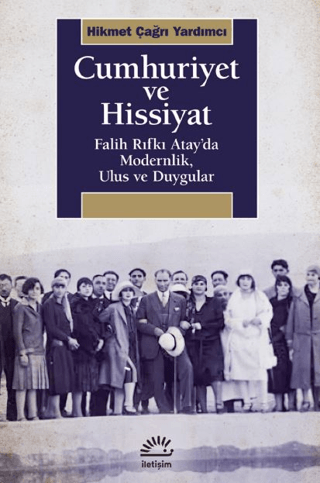 Hikmet Çağrı Yardımcı

Cumhuriyet ve Hissiyat

Falih Rıfkı Atay'da Modernlik, Ulus ve Duygular

iletişim